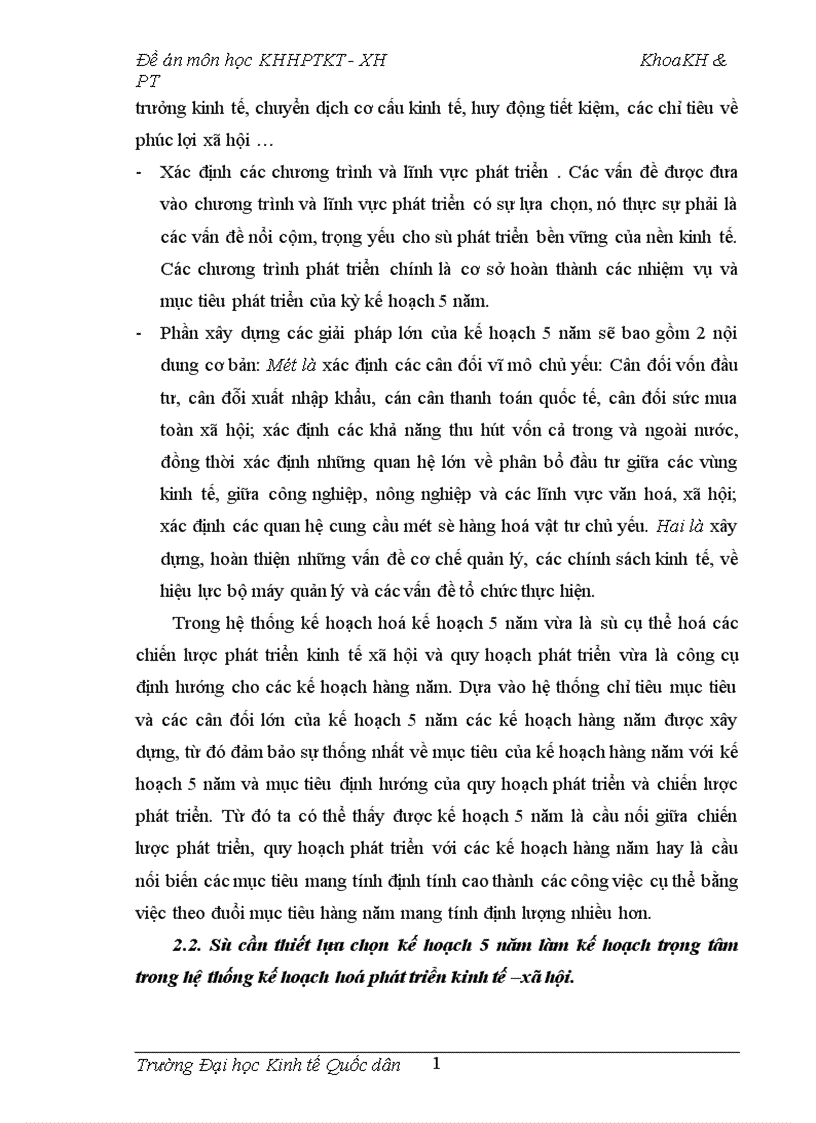 Đề án môn học KHHPTKT - XH KhoaKH & PT

trưởng kinh tế, chuyển dịch cơ cấu kinh tế, huy động tiết kiệm, các chỉ tiêu về phúc lợi xã hội …

- Xác định các chương trình và lĩnh vực phát triển . Các vấn đề được đưa vào chương trình và lĩnh vực phát triển có sự lựa chọn, nó thực sự phải là các vấn đề nổi cộm, trọng yếu cho sù phát triển bền vững của nền kinh tế. Các chương trình phát triển chính là cơ sở hoàn thành các nhiệm vụ và mục tiêu phát triển của kỳ kế hoạch 5 năm.

- Phần xây dựng các giải pháp lớn của kế hoạch 5 năm sẽ bao gồm 2 nội dung cơ bản: Mét là xác định các cân đối vĩ mô chủ yếu: Cân đối vốn đầu tư, cân đối xuất nhập khẩu, cán cân thanh toán quốc tế, cân đối sức mua toàn xã hội; xác định các khả năng thu hút vốn cả trong và ngoài nước, đồng thời xác định những quan hệ lớn về phân bổ đầu tư giữa các vùng kinh tế, giữa công nghiệp, nông nghiệp và các lĩnh vực văn hoá, xã hội; xác định các quan hệ cung cầu mét sè hàng hoá vật tư chủ yếu. Hai là xây dựng, hoàn thiện những vấn đề cơ chế quản lý, các chính sách kinh tế, về hiệu lực bộ máy quản lý và các vấn đề tổ chức thực hiện.

Trong hệ thống kế hoạch hoá kế hoạch 5 năm vừa là sù cụ thể hoá các chiến lược phát triển kinh tế xã hội và quy hoạch phát triển vừa là công cụ định hướng cho các kế hoạch hàng năm. Dựa vào hệ thống chỉ tiêu mục tiêu và các cân đối lớn của kế hoạch 5 năm các kế hoạch hàng năm được xây dựng, từ đó đảm bảo sự thống nhất về mục tiêu của kế hoạch hàng năm với kế hoạch 5 năm và mục tiêu định hướng của quy hoạch phát triển và chiến lược phát triển. Từ đó ta có thể thấy được kế hoạch 5 năm là cầu nối giữa chiến lược phát triển, quy hoạch phát triển với các kế hoạch hàng năm hay là cầu nối biến các mục tiêu mang tính định tính cao thành các công việc cụ thể bằng việc theo đuổi mục tiêu hàng năm mang tính định lượng nhiều hơn.

2.2. Sù cần thiết lựa chọn kế hoạch 5 năm làm kế hoạch trọng tâm trong hệ thống kế hoạch hoá phát triển kinh tế –xã hội.

Trường Đại học Kinh tế Quốc dân 1